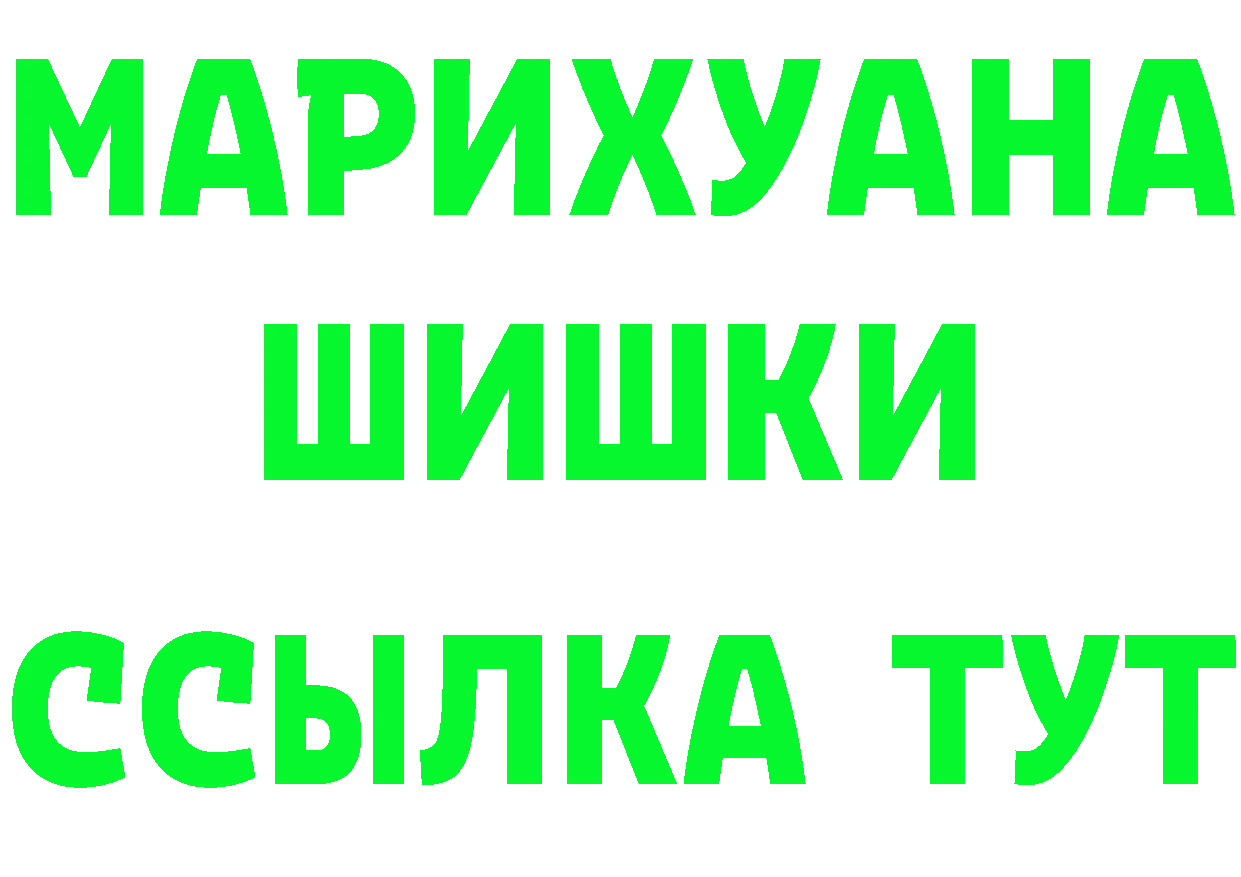 МАРИХУАНА
ШИШКИ
ССЫЛКА ТУТ